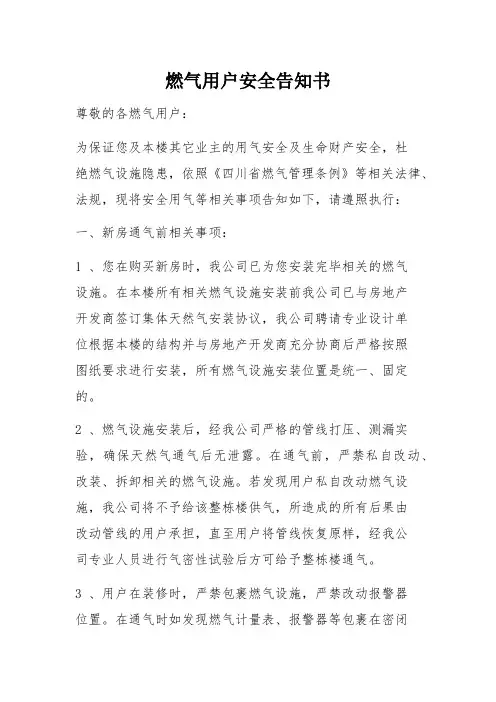 燃气用户安全告知书

尊敬的各燃气用户：

为保证您及本楼其它业主的用气安全及生命财产安全，杜绝燃气设施隐患，依照《四川省燃气管理条例》等相关法律、法规，现将安全用气等相关事项告知如下，请遵照执行：

一、新房通气前相关事项：

1 、您在购买新房时，我公司已为您安装完毕相关的燃气设施。在本楼所有相关燃气设施安装前我公司已与房地产开发商签订集体天然气安装协议，我公司聘请专业设计单位根据本楼的结构并与房地产开发商充分协商后严格按照图纸要求进行安装，所有燃气设施安装位置是统一、固定的。

2 、燃气设施安装后，经我公司严格的管线打压、测漏实验，确保天然气通气后无泄露。在通气前，严禁私自改动、改装、拆卸相关的燃气设施。若发现用户私自改动燃气设施，我公司将不予给该整栋楼供气，所造成的所有后果由改动管线的用户承担，直至用户将管线恢复原样，经我公司专业人员进行气密性试验后方可给予整栋楼通气。

3 、用户在装修时，严禁包裹燃气设施，严禁改动报警器位置。在通气时如发现燃气计量表、报警器等包裹在密闭